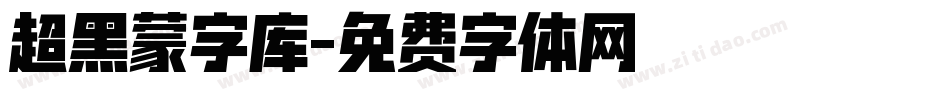 超黑蒙字库-免费字体网

www.zitidao.com